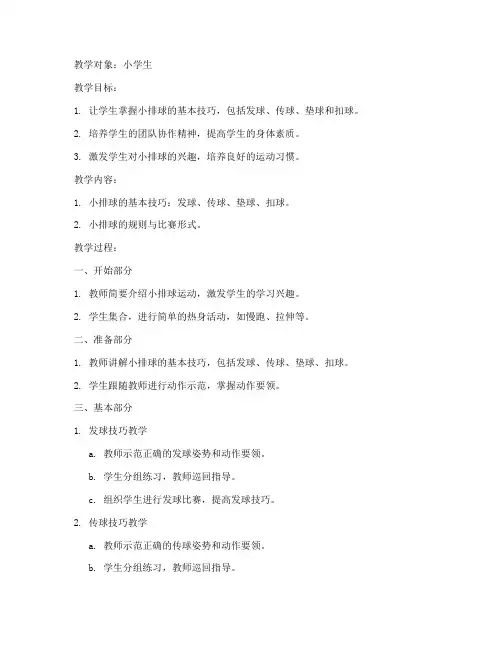 教学对象：小学生

教学目标：

1. 让学生掌握小排球的基本技巧，包括发球、传球、垫球和扣球。

2. 培养学生的团队协作精神，提高学生的身体素质。

3. 激发学生对小排球的兴趣，培养良好的运动习惯。

教学内容：

1. 小排球的基本技巧：发球、传球、垫球、扣球。

2. 小排球的规则与比赛形式。

教学过程：

一、开始部分

1. 教师简要介绍小排球运动，激发学生的学习兴趣。

2. 学生集合，进行简单的热身活动，如慢跑、拉伸等。

二、准备部分

1. 教师讲解小排球的基本技巧，包括发球、传球、垫球、扣球。

2. 学生跟随教师进行动作示范，掌握动作要领。

三、基本部分

1. 发球技巧教学

a. 教师示范正确的发球姿势和动作要领。

b. 学生分组练习，教师巡回指导。

c. 组织学生进行发球比赛，提高发球技巧。

2. 传球技巧教学

a. 教师示范正确的传球姿势和动作要领。

b. 学生分组练习，教师巡回指导。